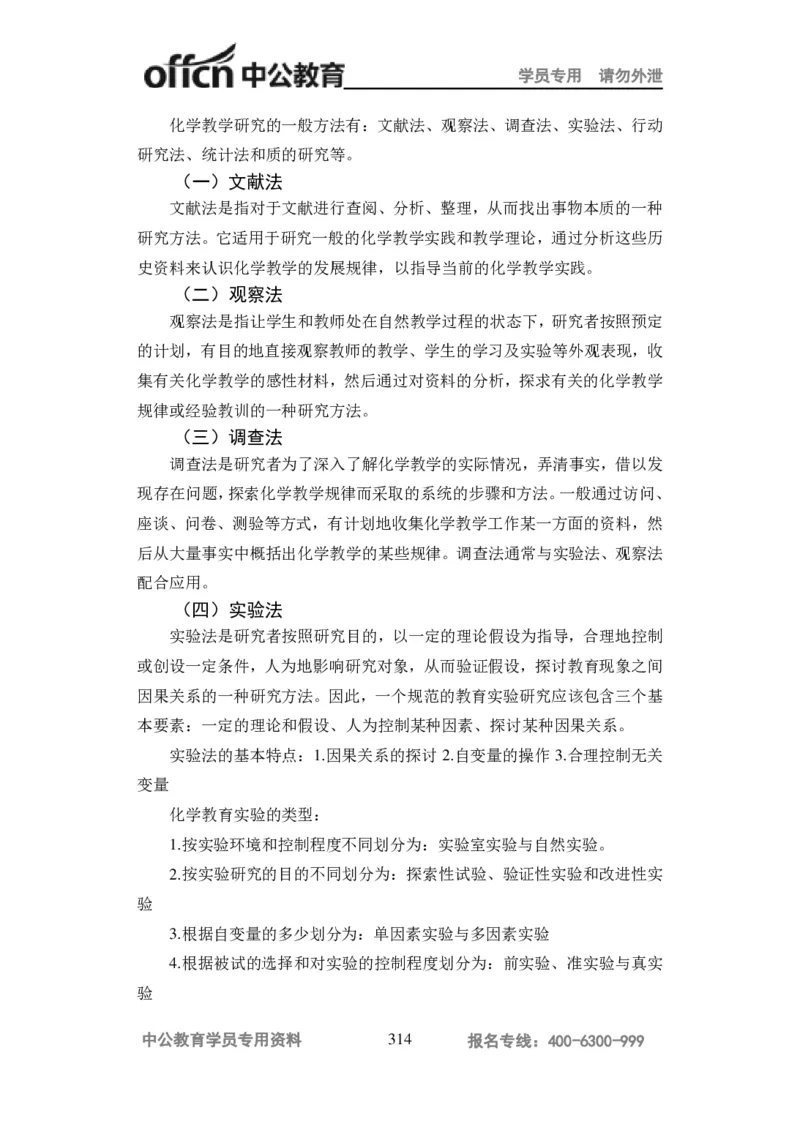 offcn 中公教育 学员专用 请勿外泄

化学教学研究的一般方法有：文献法、观察法、调查法、实验法、行动研究法、统计法和质的研究等。

（一）文献法

文献法是指对于文献进行查阅、分析、整理，从而找出事物本质的一种研究方法。它适用于研究一般的化学教学实践和教学理论，通过分析这些历史资料来认识化学教学的发展规律，以指导当前的化学教学实践。

（二）观察法

观察法是指让学生和教师处在自然教学过程的状态下，研究者按照预定的计划，有目的地直接观察教师的教学、学生的学习及实验等外观表现，收集有关化学教学的感性材料，然后通过对资料的分析，探求有关的化学教学规律或经验教训的一种研究方法。

（三）调查法

调查法是研究者为了深入了解化学教学的实际情况，弄清事实，借以发现存在问题，探索化学教学规律而采取的系统的步骤和方法。一般通过访问、座谈、问卷、测验等方式，有计划地收集化学教学工作某一方面的资料，然后从大量事实中概括出化学教学的某些规律。调查法通常与实验法、观察法配合应用。

（四）实验法

实验法是研究者按照研究目的，以一定的理论假设为指导，合理地控制或创设一定条件，人为地影响研究对象，从而验证假设，探讨教育现象之间因果关系的一种研究方法。因此，一个规范的教育实验研究应该包含三个基本要素：一定的理论和假设、人为控制某种因素、探讨某种因果关系。

实验法的基本特点：1.因果关系的探讨 2.自变量的操作 3.合理控制无关变量

化学教育实验的类型：

1.按实验环境和控制程度不同划分为：实验室实验与自然实验。

2.按实验研究的目的不同划分为：探索性试验、验证性实验和改进性实验

3.根据自变量的多少划分为：单因素实验与多因素实验

4.根据被试的选择和对实验的控制程度划分为：前实验、准实验与真实验

中公教育学员专用资料 314 报名专线：400-6300-999